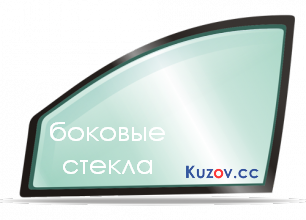 боковые
стекла

Kuzov.cc